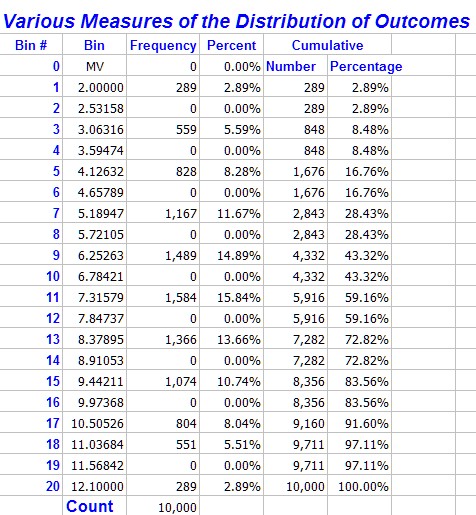 Various Measures of the Distribution of Outcomes

| Bin # | Bin | Frequency | Percent | Cumulative | |
|---|---|---|---|---|---|
| 0 | MV | 0 | 0.00% | Number | Percentage |
| 1 | 2.00000 | 289 | 2.89% | 289 | 2.89% |
| 2 | 2.53158 | 0 | 0.00% | 289 | 2.89% |
| 3 | 3.06316 | 559 | 5.59% | 848 | 8.48% |
| 4 | 3.59474 | 0 | 0.00% | 848 | 8.48% |
| 5 | 4.12632 | 828 | 8.28% | 1,676 | 16.76% |
| 6 | 4.65789 | 0 | 0.00% | 1,676 | 16.76% |
| 7 | 5.18947 | 1,167 | 11.67% | 2,843 | 28.43% |
| 8 | 5.72105 | 0 | 0.00% | 2,843 | 28.43% |
| 9 | 6.25263 | 1,489 | 14.89% | 4,332 | 43.32% |
| 10 | 6.78421 | 0 | 0.00% | 4,332 | 43.32% |
| 11 | 7.31579 | 1,584 | 15.84% | 5,916 | 59.16% |
| 12 | 7.84737 | 0 | 0.00% | 5,916 | 59.16% |
| 13 | 8.37895 | 1,366 | 13.66% | 7,282 | 72.82% |
| 14 | 8.91053 | 0 | 0.00% | 7,282 | 72.82% |
| 15 | 9.44211 | 1,074 | 10.74% | 8,356 | 83.56% |
| 16 | 9.97368 | 0 | 0.00% | 8,356 | 83.56% |
| 17 | 10.50526 | 804 | 8.04% | 9,160 | 91.60% |
| 18 | 11.03684 | 551 | 5.51% | 9,711 | 97.11% |
| 19 | 11.56842 | 0 | 0.00% | 9,711 | 97.11% |
| 20 | 12.10000 | 289 | 2.89% | 10,000 | 100.00% |
| | Count | 10,000 | | | |